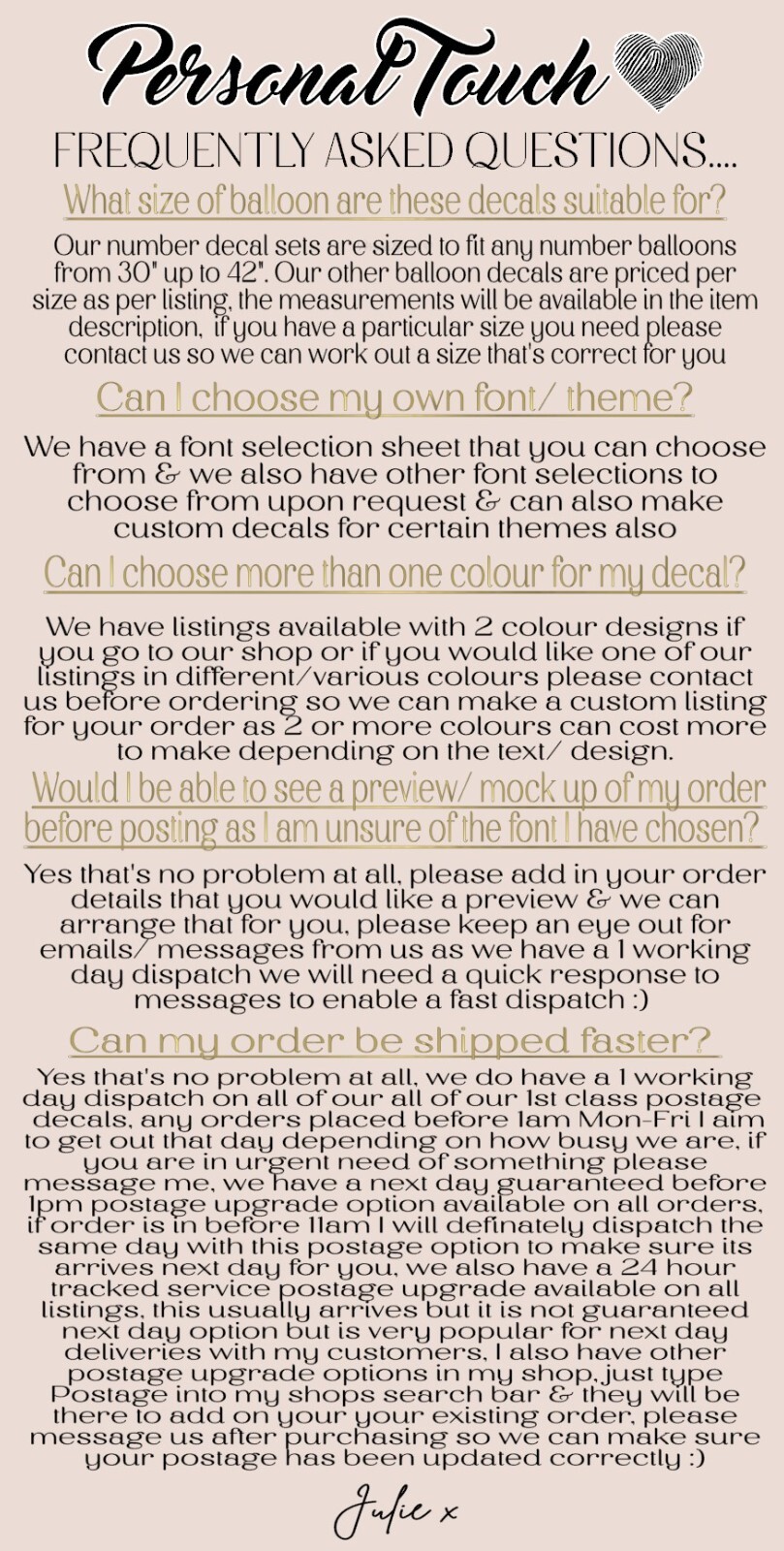 Personal Touch

FREQUENTLY ASKED QUESTIONS....

What size of balloon are these decals suitable for?

Our number decal sets are sized to fit any number balloons from 30" up to 42". Our other balloon decals are priced per size as per listing, the measurements will be available in the item description, if you have a particular size you need please contact us so we can work out a size that's correct for you

Can I choose my own font/ theme?

We have a font selection sheet that you can choose from & we also have other font selections to choose from upon request & can also make custom decals for certain themes also

Can I choose more than one colour for my decal?

We have listings available with 2 colour designs if you go to our shop or if you would like one of our listings in different/various colours please contact us before ordering so we can make a custom listing for your order as 2 or more colours can cost more to make depending on the text/ design.

Would I be able to see a preview/ mock up of my order before posting as I am unsure of the font I have chosen?

Yes that's no problem at all, please add in your order details that you would like a preview & we can arrange that for you, please keep an eye out for emails/ messages from us as we have a 1 working day dispatch we will need a quick response to messages to enable a fast dispatch :)

Can my order be shipped faster?

Yes that's no problem at all, we do have a 1 working day dispatch on all of our all of our 1st class postage decals, any orders placed before 1am Mon-Fri I aim to get out that day depending on how busy we are, if you are in urgent need of something please message me, we have a next day guaranteed before 1pm postage upgrade option available on all orders, if order is in before 11am I will definately dispatch the same day with this postage option to make sure its arrives next day for you, we also have a 24 hour tracked service postage upgrade available on all listings, this usually arrives but it is not guaranteed next day option but is very popular for next day deliveries with my customers, I also have other postage upgrade options in my shop, just type Postage into my shops search bar & they will be there to add on your your existing order, please message us after purchasing so we can make sure your postage has been updated correctly :)

Julie x